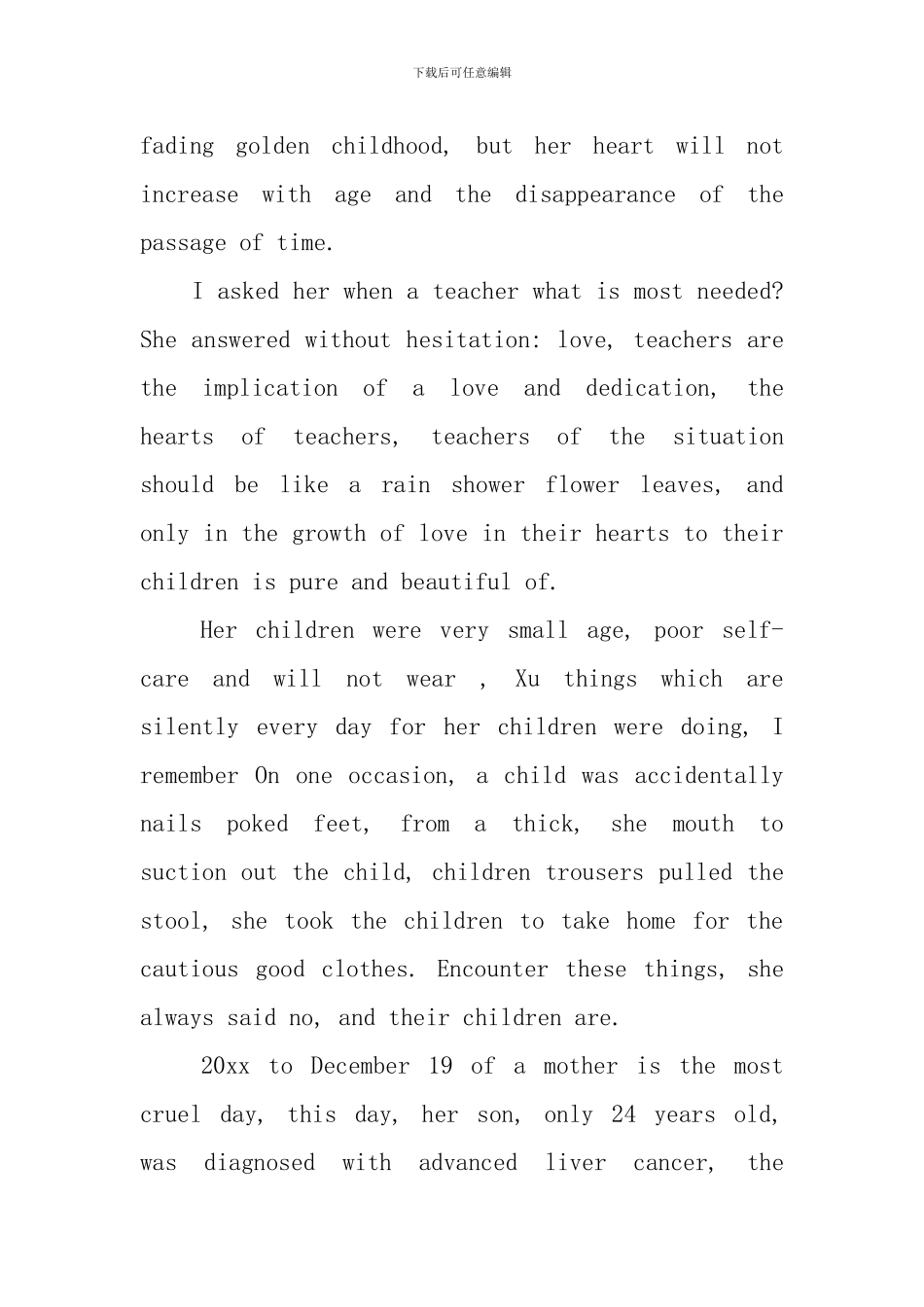 下载后可任意编辑

fading golden childhood, but her heart will not increase with age and the disappearance of the passage of time.

I asked her when a teacher what is most needed? She answered without hesitation: love, teachers are the implication of a love and dedication, the hearts of teachers, teachers of the situation should be like a rain shower flower leaves, and only in the growth of love in their hearts to their children is pure and beautiful of.

Her children were very small age, poor self-care and will not wear , Xu things which are silently every day for her children were doing, I remember On one occasion, a child was accidentally nails poked feet, from a thick, she mouth to suction out the child, children trousers pulled the stool, she took the children to take home for the cautious good clothes. Encounter these things, she always said no, and their children are.

20xx to December 19 of a mother is the most cruel day, this day, her son, only 24 years old, was diagnosed with advanced liver cancer, the